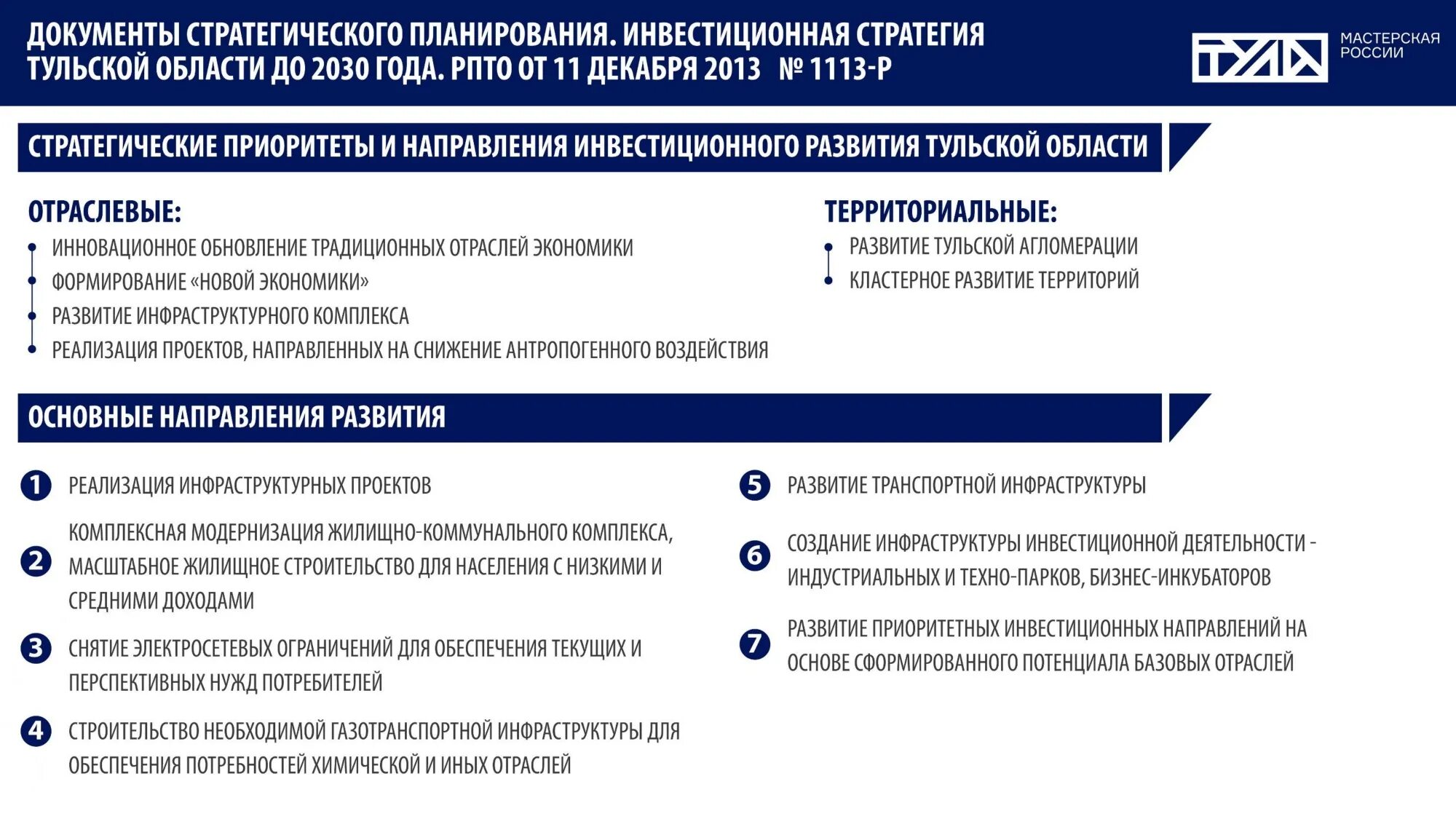 ДОКУМЕНТЫ СТРАТЕГИЧЕСКОГО ПЛАНИРОВАНИЯ. ИНВЕСТИЦИОННАЯ СТРАТЕГИЯ ТУЛЬСКОЙ ОБЛАСТИ ДО 2030 ГОДА. РПТО ОТ 11 ДЕКАБРЯ 2013 № 1113-Р

ТУЛА МАСТЕРСКАЯ РОССИИ

СТРАТЕГИЧЕСКИЕ ПРИОРИТЕТЫ И НАПРАВЛЕНИЯ ИНВЕСТИЦИОННОГО РАЗВИТИЯ ТУЛЬСКОЙ ОБЛАСТИ

ОТРАСЛЕВЫЕ:
ИННОВАЦИОННОЕ ОБНОВЛЕНИЕ ТРАДИЦИОННЫХ ОТРАСЛЕЙ ЭКОНОМИКИ
ФОРМИРОВАНИЕ «НОВОЙ ЭКОНОМИКИ»
РАЗВИТИЕ ИНФРАСТРУКТУРНОГО КОМПЛЕКСА
РЕАЛИЗАЦИЯ ПРОЕКТОВ, НАПРАВЛЕННЫХ НА СНИЖЕНИЕ АНТРОПОГЕННОГО ВОЗДЕЙСТВИЯ

ТЕРРИТОРИАЛЬНЫЕ:
РАЗВИТИЕ ТУЛЬСКОЙ АГЛОМЕРАЦИИ
КЛАСТЕРНОЕ РАЗВИТИЕ ТЕРРИТОРИЙ

ОСНОВНЫЕ НАПРАВЛЕНИЯ РАЗВИТИЯ

1 РЕАЛИЗАЦИЯ ИНФРАСТРУКТУРНЫХ ПРОЕКТОВ

2 КОМПЛЕКСНАЯ МОДЕРНИЗАЦИЯ ЖИЛИЩНО-КОММУНАЛЬНОГО КОМПЛЕКСА, МАСШТАБНОЕ ЖИЛИЩНОЕ СТРОИТЕЛЬСТВО ДЛЯ НАСЕЛЕНИЯ С НИЗКИМИ И СРЕДНИМИ ДОХОДАМИ

3 СНЯТИЕ ЭЛЕКТРОСЕТЕВЫХ ОГРАНИЧЕНИЙ ДЛЯ ОБЕСПЕЧЕНИЯ ТЕКУЩИХ И ПЕРСПЕКТИВНЫХ НУЖД ПОТРЕБИТЕЛЕЙ

4 СТРОИТЕЛЬСТВО НЕОБХОДИМОЙ ГАЗОТРАНСПОРТНОЙ ИНФРАСТРУКТУРЫ ДЛЯ ОБЕСПЕЧЕНИЯ ПОТРЕБНОСТЕЙ ХИМИЧЕСКОЙ И ИНЫХ ОТРАСЛЕЙ

5 РАЗВИТИЕ ТРАНСПОРТНОЙ ИНФРАСТРУКТУРЫ

6 СОЗДАНИЕ ИНФРАСТРУКТУРЫ ИНВЕСТИЦИОННОЙ ДЕЯТЕЛЬНОСТИ - ИНДУСТРИАЛЬНЫХ И ТЕХНО-ПАРКОВ, БИЗНЕС-ИНКУБАТОРОВ

7 РАЗВИТИЕ ПРИОРИТЕТНЫХ ИНВЕСТИЦИОННЫХ НАПРАВЛЕНИЙ НА ОСНОВЕ СФОРМИРОВАННОГО ПОТЕНЦИАЛА БАЗОВЫХ ОТРАСЛЕЙ